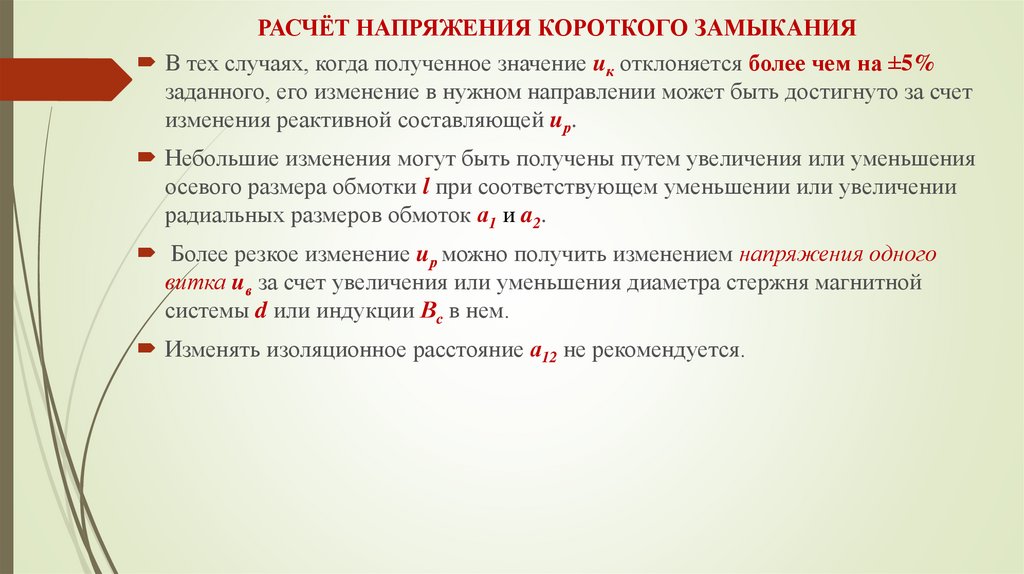 РАСЧЁТ НАПРЯЖЕНИЯ КОРОТКОГО ЗАМЫКАНИЯ

В тех случаях, когда полученное значение $u_к$ отклоняется более чем на ±5% заданного, его изменение в нужном направлении может быть достигнуто за счет изменения реактивной составляющей $u_р$.

Небольшие изменения могут быть получены путем увеличения или уменьшения осевого размера обмотки $l$ при соответствующем уменьшении или увеличении радиальных размеров обмоток $a_1$ и $a_2$.

Более резкое изменение $u_р$ можно получить изменением напряжения одного витка $u_в$ за счет увеличения или уменьшения диаметра стержня магнитной системы $d$ или индукции $B_с$ в нем.

Изменять изоляционное расстояние $a_{12}$ не рекомендуется.